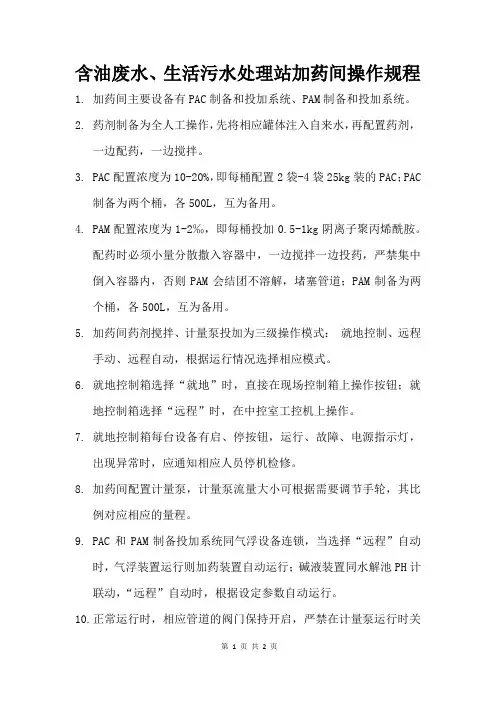 含油废水、生活污水处理站加药间操作规程

1. 加药间主要设备有PAC制备和投加系统、PAM制备和投加系统。

2. 药剂制备为全人工操作，先将相应罐体注入自来水，再配置药剂，一边配药，一边搅拌。

3. PAC配置浓度为10-20%，即每桶配置2袋-4袋25kg装的PAC；PAC制备为两个桶，各500L，互为备用。

4. PAM配置浓度为1-2%，即每桶投加0.5-1kg阴离子聚丙烯酰胺。配药时必须小量分散撒入容器中，一边搅拌一边投药，严禁集中倒入容器内，否则PAM会结团不溶解，堵塞管道；PAM制备为两个桶，各500L，互为备用。

5. 加药间药剂搅拌、计量泵投加为三级操作模式：就地控制、远程手动、远程自动，根据运行情况选择相应模式。

6. 就地控制箱选择“就地”时，直接在现场控制箱上操作按钮；就地控制箱选择“远程”时，在中控室工控机上操作。

7. 就地控制箱每台设备有启、停按钮，运行、故障、电源指示灯，出现异常时，应通知相应人员停机检修。

8. 加药间配置计量泵，计量泵流量大小可根据需要调节手轮，其比例对应相应的量程。

9. PAC和PAM制备投加系统同气浮设备连锁，当选择“远程”自动时，气浮装置运行则加药装置自动运行；碱液装置同水解池PH计联动，“远程”自动时，根据设定参数自动运行。

10. 正常运行时，相应管道的阀门保持开启，严禁在计量泵运行时关

第 1 页 共 2 页